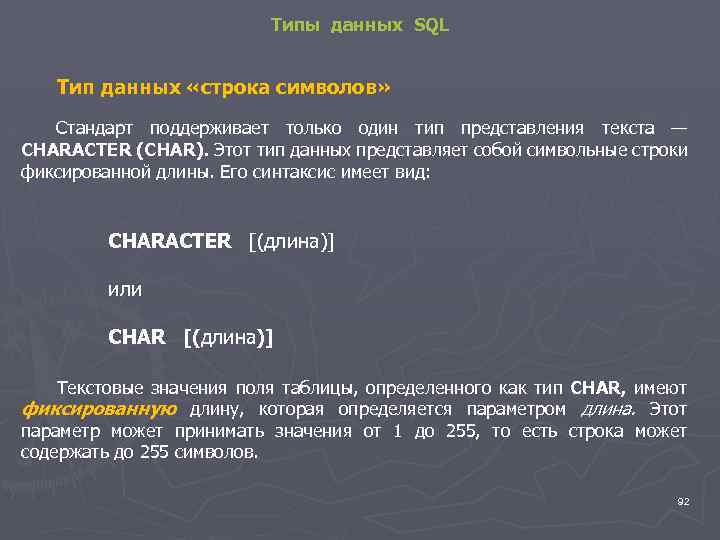 Типы данных SQL

Тип данных «строка символов»

Стандарт поддерживает только один тип представления текста — CHARACTER (CHAR). Этот тип данных представляет собой символьные строки фиксированной длины. Его синтаксис имеет вид:

CHARACTER [(длина)]

или

CHAR [(длина)]

Текстовые значения поля таблицы, определенного как тип CHAR, имеют фиксированную длину, которая определяется параметром длина. Этот параметр может принимать значения от 1 до 255, то есть строка может содержать до 255 символов.

92